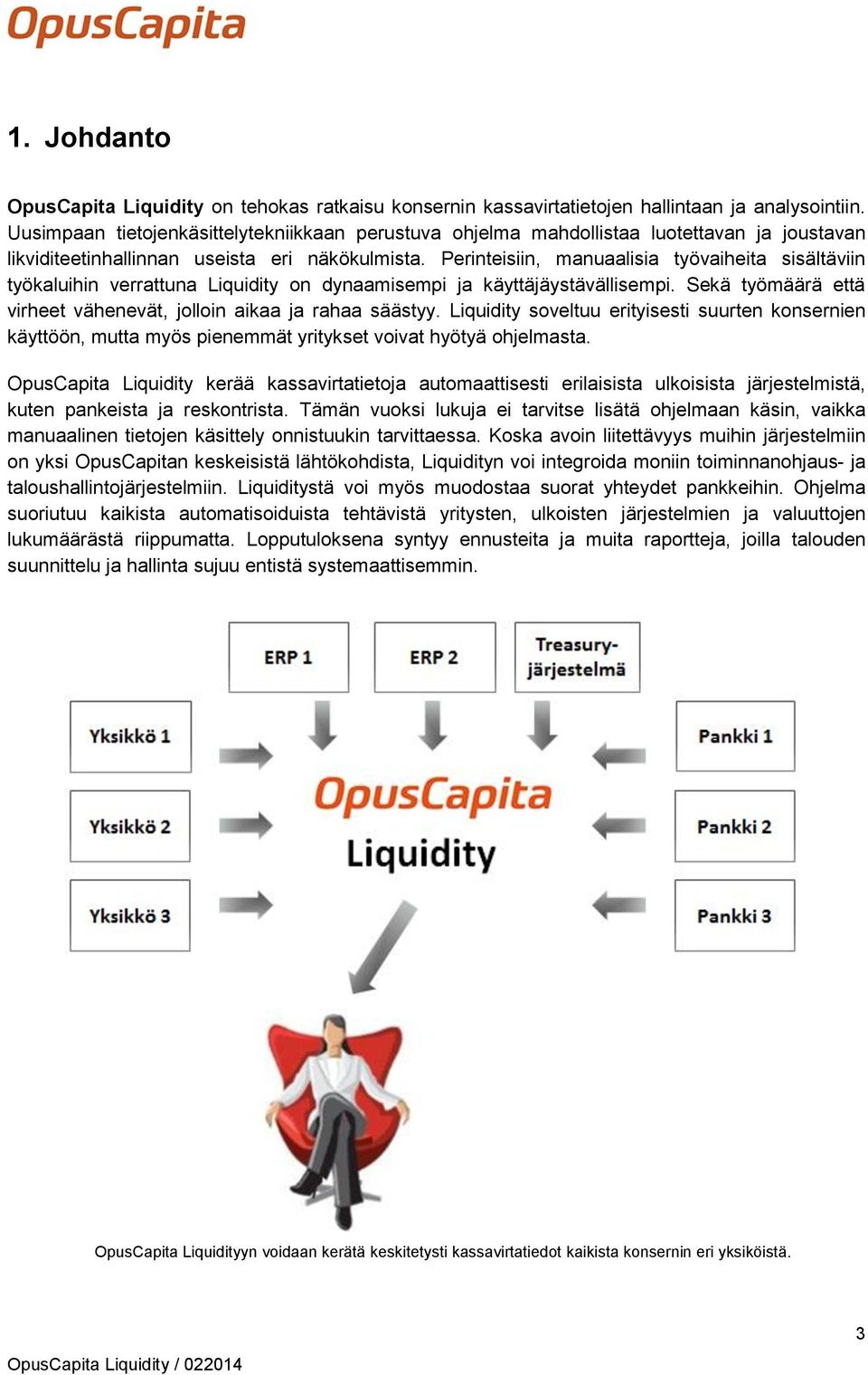 OpusCapita

1. Johdanto

OpusCapita Liquidity on tehokas ratkaisu konsernin kassavirtatietojen hallintaan ja analysointiin. Uusimpaan tietojenkäsittelytekniikkaan perustuva ohjelma mahdollistaa luotettavan ja joustavan likviditeetinhallinnan useista eri näkökulmista. Perinteisiin, manuaalisia työvaiheita sisältäviin työkaluihin verrattuna Liquidity on dynaamisempi ja käyttäjäystävällisempi. Sekä työmäärä että virheet vähenevät, jolloin aikaa ja rahaa säästyy. Liquidity soveltuu erityisesti suurten konsernien käyttöön, mutta myös pienemmät yritykset voivat hyötyä ohjelmasta.

OpusCapita Liquidity kerää kassavirtatietoja automaattisesti erilaisista ulkoisista järjestelmistä, kuten pankeista ja reskontrista. Tämän vuoksi lukuja ei tarvitse lisätä ohjelmaan käsin, vaikka manuaalinen tietojen käsittely onnistuukin tarvittaessa. Koska avoin liitettävyys muihin järjestelmiin on yksi OpusCapitan keskeisistä lähtökohdista, Liquidityn voi integroida moniin toiminnanohjaus- ja taloushallintojärjestelmiin. Liquiditystä voi myös muodostaa suorat yhteydet pankkeihin. Ohjelma suoriutuu kaikista automatisoiduista tehtävistä yritysten, ulkoisten järjestelmien ja valuuttojen lukumäärästä riippumatta. Lopputuloksena syntyy ennusteita ja muita raportteja, joilla talouden suunnittelu ja hallinta sujuu entistä systemaattisemmin.

ERP 1
ERP 2
Treasury-järjestelmä
Yksikkö 1
Yksikkö 2
Yksikkö 3
OpusCapita
Liquidity
Pankki 1
Pankki 2
Pankki 3

OpusCapita Liquidityyn voidaan kerätä keskitetysti kassavirtatiedot kaikista konsernin eri yksiköistä.

3

OpusCapita Liquidity / 022014